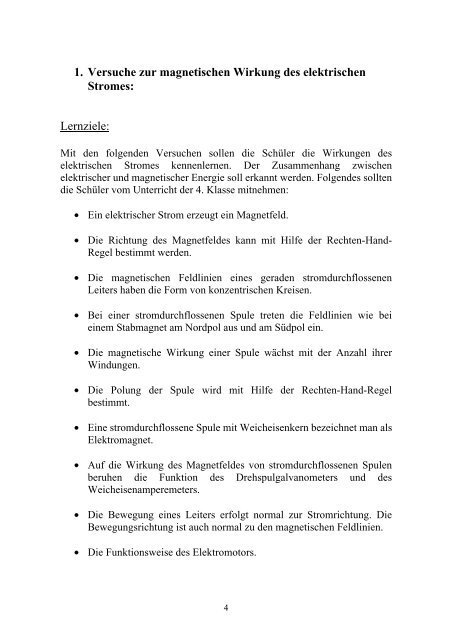 1. Versuche zur magnetischen Wirkung des elektrischen Stromes:

Lernziele:

Mit den folgenden Versuchen sollen die Schüler die Wirkungen des elektrischen Stromes kennenlernen. Der Zusammenhang zwischen elektrischer und magnetischer Energie soll erkannt werden. Folgendes sollten die Schüler vom Unterricht der 4. Klasse mitnehmen:

• Ein elektrischer Strom erzeugt ein Magnetfeld.

• Die Richtung des Magnetfeldes kann mit Hilfe der Rechten-Hand-Regel bestimmt werden.

• Die magnetischen Feldlinien eines geraden stromdurchflossenen Leiters haben die Form von konzentrischen Kreisen.

• Bei einer stromdurchflossenen Spule treten die Feldlinien wie bei einem Stabmagnet am Nordpol aus und am Südpol ein.

• Die magnetische Wirkung einer Spule wächst mit der Anzahl ihrer Windungen.

• Die Polung der Spule wird mit Hilfe der Rechten-Hand-Regel bestimmt.

• Eine stromdurchflossene Spule mit Weicheisenkern bezeichnet man als Elektromagnet.

• Auf die Wirkung des Magnetfeldes von stromdurchflossenen Spulen beruhen die Funktion des Drehspulgalvanometers und des Weicheisenamperemeters.

• Die Bewegung eines Leiters erfolgt normal zur Stromrichtung. Die Bewegungsrichtung ist auch normal zu den magnetischen Feldlinien.

• Die Funktionsweise des Elektromotors.

4